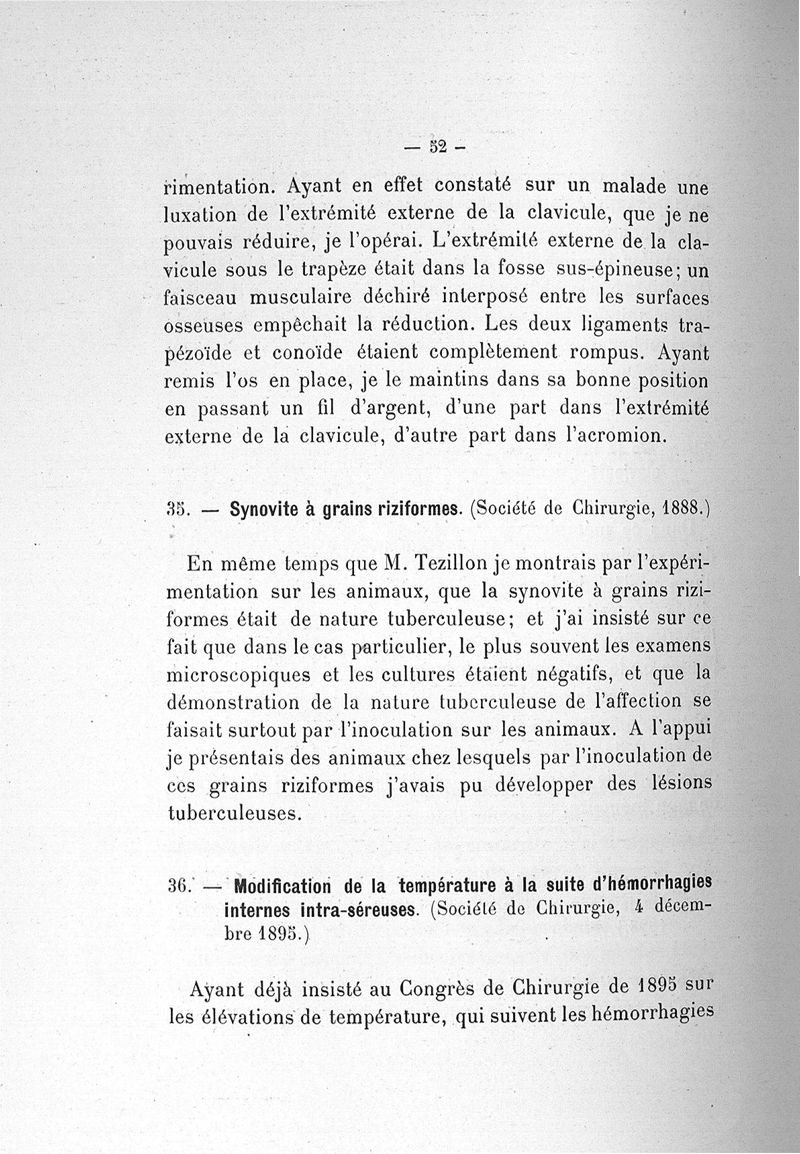 — 52 —

rimentation. Ayant en effet constaté sur un malade une luxation de l'extrémité externe de la clavicule, que je ne pouvais réduire, je l'opérai. L'extrémité externe de la clavicule sous le trapèze était dans la fosse sus-épineuse; un faisceau musculaire déchiré interposé entre les surfaces osseuses empêchait la réduction. Les deux ligaments trapézoïde et conoïde étaient complètement rompus. Ayant remis l'os en place, je le maintins dans sa bonne position en passant un fil d'argent, d'une part dans l'extrémité externe de la clavicule, d'autre part dans l'acromion.

35. — Synovite à grains riziformes. (Société de Chirurgie, 1888.)

En même temps que M. Tezillon je montrais par l'expérimentation sur les animaux, que la synovite à grains riziformes était de nature tuberculeuse; et j'ai insisté sur ce fait que dans le cas particulier, le plus souvent les examens microscopiques et les cultures étaient négatifs, et que la démonstration de la nature tuberculeuse de l'affection se faisait surtout par l'inoculation sur les animaux. A l'appui je présentais des animaux chez lesquels par l'inoculation de ces grains riziformes j'avais pu développer des lésions tuberculeuses.

36. — Modification de la température à la suite d'hémorrhagies internes intra-séreuses. (Société de Chirurgie, 4 décembre 1895.)

Ayant déjà insisté au Congrès de Chirurgie de 1895 sur les élévations de température, qui suivent les hémorrhagies